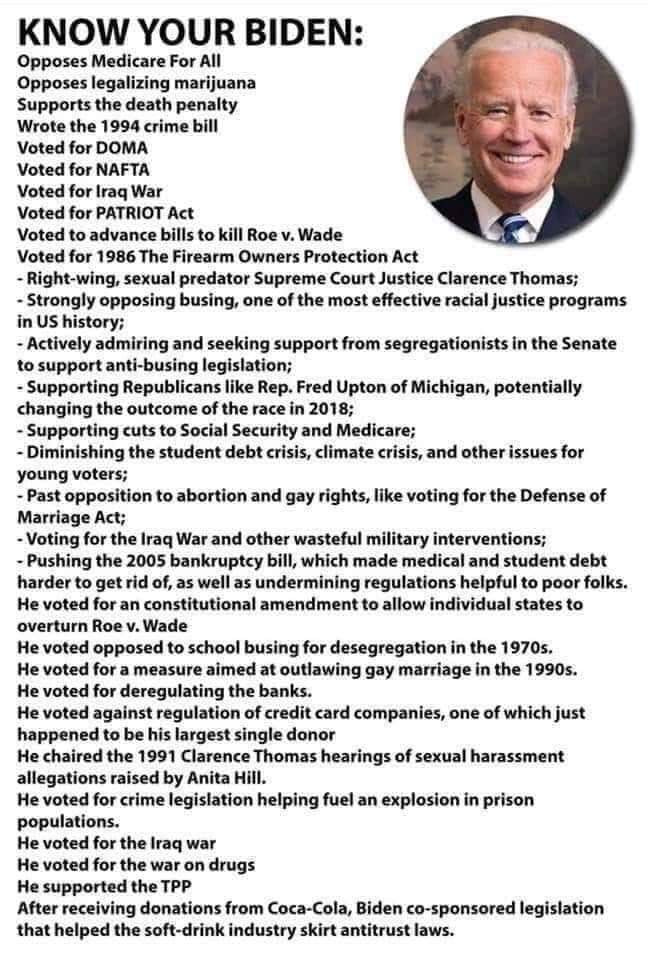 KNOW YOUR BIDEN:
Opposes Medicare For All
Opposes legalizing marijuana
Supports the death penalty
Wrote the 1994 crime bill
Voted for DOMA
Voted for NAFTA
Voted for Iraq War
Voted for PATRIOT Act
Voted to advance bills to kill Roe v. Wade
Voted for 1986 The Firearm Owners Protection Act
- Right-wing, sexual predator Supreme Court Justice Clarence Thomas;
- Strongly opposing busing, one of the most effective racial justice programs in US history;
- Actively admiring and seeking support from segregationists in the Senate to support anti-busing legislation;
- Supporting Republicans like Rep. Fred Upton of Michigan, potentially changing the outcome of the race in 2018;
- Supporting cuts to Social Security and Medicare;
- Diminishing the student debt crisis, climate crisis, and other issues for young voters;
- Past opposition to abortion and gay rights, like voting for the Defense of Marriage Act;
- Voting for the Iraq War and other wasteful military interventions;
- Pushing the 2005 bankruptcy bill, which made medical and student debt harder to get rid of, as well as undermining regulations helpful to poor folks.
He voted for an constitutional amendment to allow individual states to overturn Roe v. Wade
He voted opposed to school busing for desegregation in the 1970s.
He voted for a measure aimed at outlawing gay marriage in the 1990s.
He voted for deregulating the banks.
He voted against regulation of credit card companies, one of which just happened to be his largest single donor
He chaired the 1991 Clarence Thomas hearings of sexual harassment allegations raised by Anita Hill.
He voted for crime legislation helping fuel an explosion in prison populations.
He voted for the Iraq war
He voted for the war on drugs
He supported the TPP
After receiving donations from Coca-Cola, Biden co-sponsored legislation that helped the soft-drink industry skirt antitrust laws.